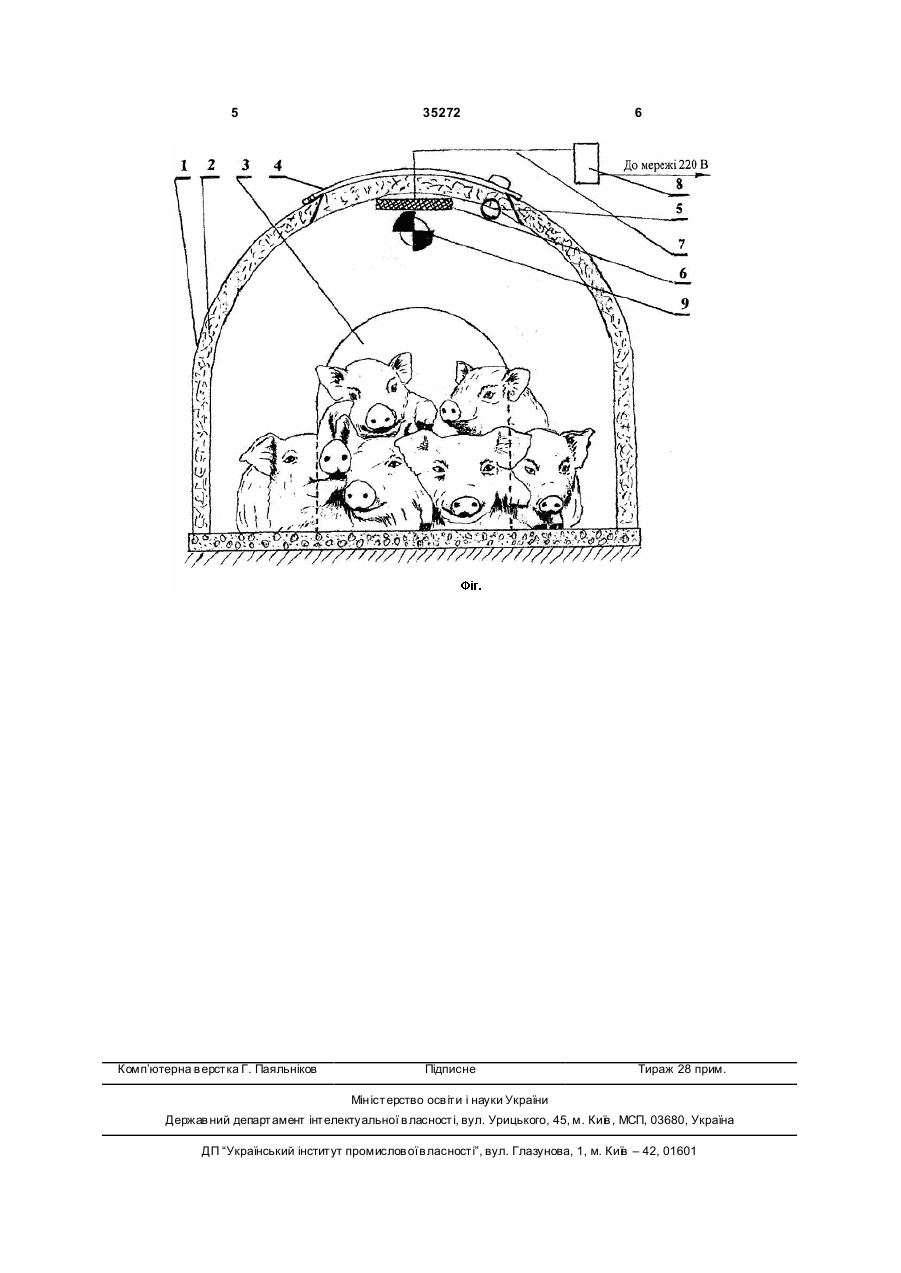 5 35272 6

1 2 3 4

До мережі 220 В

8

5

7

6

9

Фіг.

Комп'ютерна верстка Г. Паяльніков Підписне Тираж 28 прим.

Міністерство освіти і науки України

Державний департамент інтелектуальної власності, вул. Урицького, 45, м. Київ, МСП, 03680, Україна

ДП "Український інститут промислової власності", вул. Глазунова, 1, м. Київ – 42, 01601